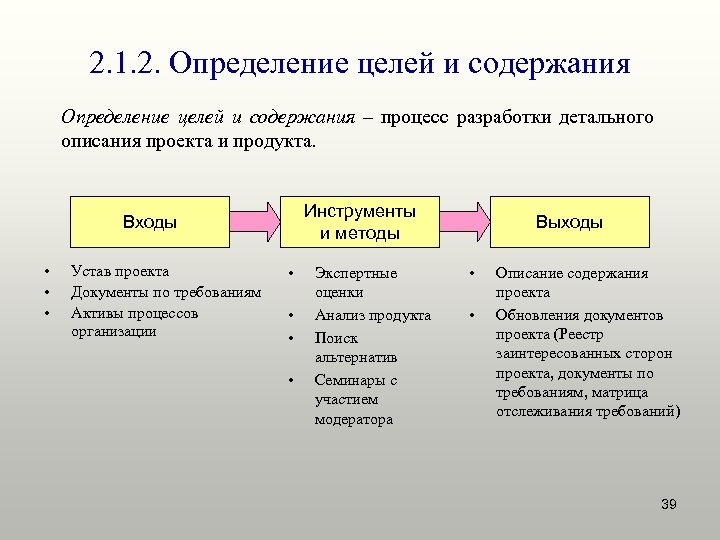 2.1.2. Определение целей и содержания

Определение целей и содержания – процесс разработки детального описания проекта и продукта.

Входы

Инструменты и методы

Выходы

• Устав проекта
• Документы по требованиям
• Активы процессов организации

• Экспертные оценки
• Анализ продукта
• Поиск альтернатив
• Семинары с участием модератора

• Описание содержания проекта
• Обновления документов проекта (Реестр заинтересованных сторон проекта, документы по требованиям, матрица отслеживания требований)

39